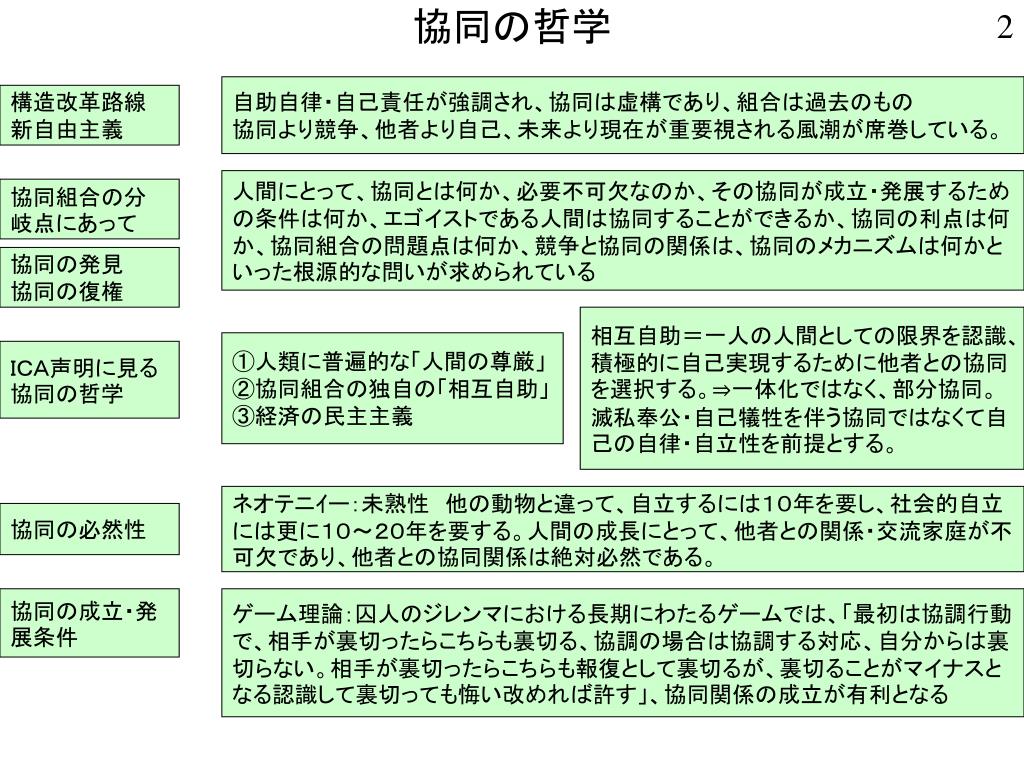 協同の哲学

2

構造改革路線
新自由主義

自助自律・自己責任が強調され、協同は虚構であり、組合は過去のもの
協同より競争、他者より自己、未来より現在が重要視される風潮が席巻している。

協同組合の分岐点にあって

協同の発見
協同の復権

人間にとって、協同とは何か、必要不可欠なのか、その協同が成立・発展するための条件は何か、エゴイストである人間は協同することができるか、協同の利点は何か、協同組合の問題点は何か、競争と協同の関係は、協同のメカニズムは何かといった根源的な問いが求められている

ICA声明に見る協同の哲学

①人類に普遍的な「人間の尊厳」
②協同組合の独自の「相互自助」
③経済の民主主義

相互自助＝一人の人間としての限界を認識、積極的に自己実現するために他者との協同を選択する。⇒一体化ではなく、部分協同。滅私奉公・自己犠牲を伴う協同ではなくて自己の自律・自立性を前提とする。

協同の必然性

ネオテニイー：未熟性　他の動物と違って、自立するには10年を要し、社会的自立には更に10～20年を要する。人間の成長にとって、他者との関係・交流家庭が不可欠であり、他者との協同関係は絶対必然である。

協同の成立・発展条件

ゲーム理論：囚人のジレンマにおける長期にわたるゲームでは、「最初は協調行動で、相手が裏切ったらこちらも裏切る、協調の場合は協調する対応、自分からは裏切らない。相手が裏切ったらこちらも報復として裏切るが、裏切ることがマイナスとなる認識して裏切っても悔い改めれば許す」、協同関係の成立が有利となる